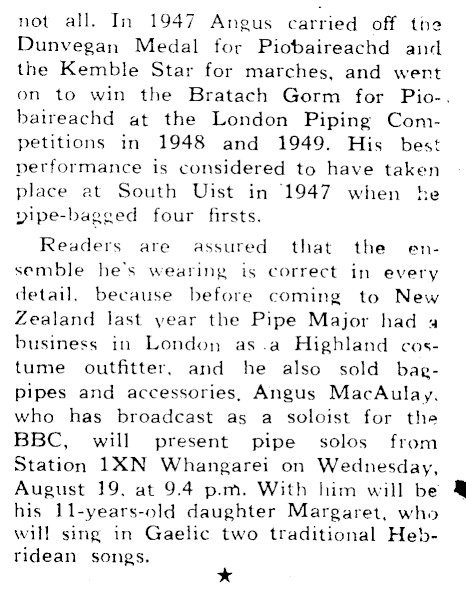 not all. In 1947 Angus carried off the Dunvegan Medal for Piobaireachd and the Kemble Star for marches, and went on to win the Bratach Gorm for Piobaireachd at the London Piping Competitions in 1948 and 1949. His best performance is considered to have taken place at South Uist in 1947 when he pipe-bagged four firsts.

Readers are assured that the ensemble he's wearing is correct in every detail, because before coming to New Zealand last year the Pipe Major had a business in London as a Highland costume outfitter, and he also sold bagpipes and accessories. Angus MacAulay, who has broadcast as a soloist for the BBC, will present pipe solos from Station 1XN Whangarei on Wednesday, August 19, at 9.4 p.m. With him will be his 11-years-old daughter Margaret, who will sing in Gaelic two traditional Hebridean songs.

★